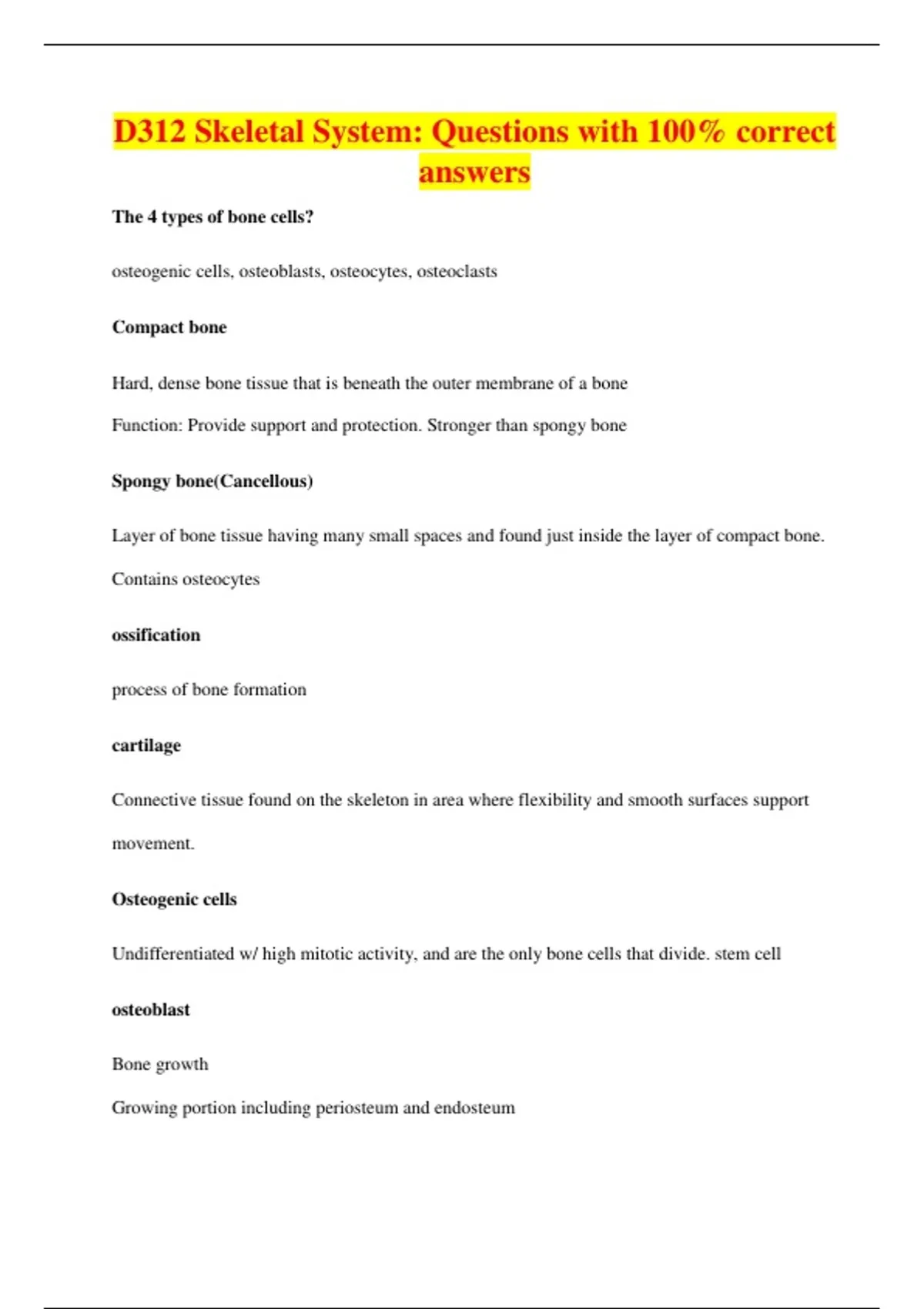 D312 Skeletal System: Questions with 100% correct answers

The 4 types of bone cells?

osteogenic cells, osteoblasts, osteocytes, osteoclasts

Compact bone

Hard, dense bone tissue that is beneath the outer membrane of a bone

Function: Provide support and protection. Stronger than spongy bone

Spongy bone(Cancellous)

Layer of bone tissue having many small spaces and found just inside the layer of compact bone. Contains osteocytes

ossification

process of bone formation

cartilage

Connective tissue found on the skeleton in area where flexibility and smooth surfaces support movement.

Osteogenic cells

Undifferentiated w/ high mitotic activity, and are the only bone cells that divide. stem cell

osteoblast

Bone growth

Growing portion including periosteum and endosteum